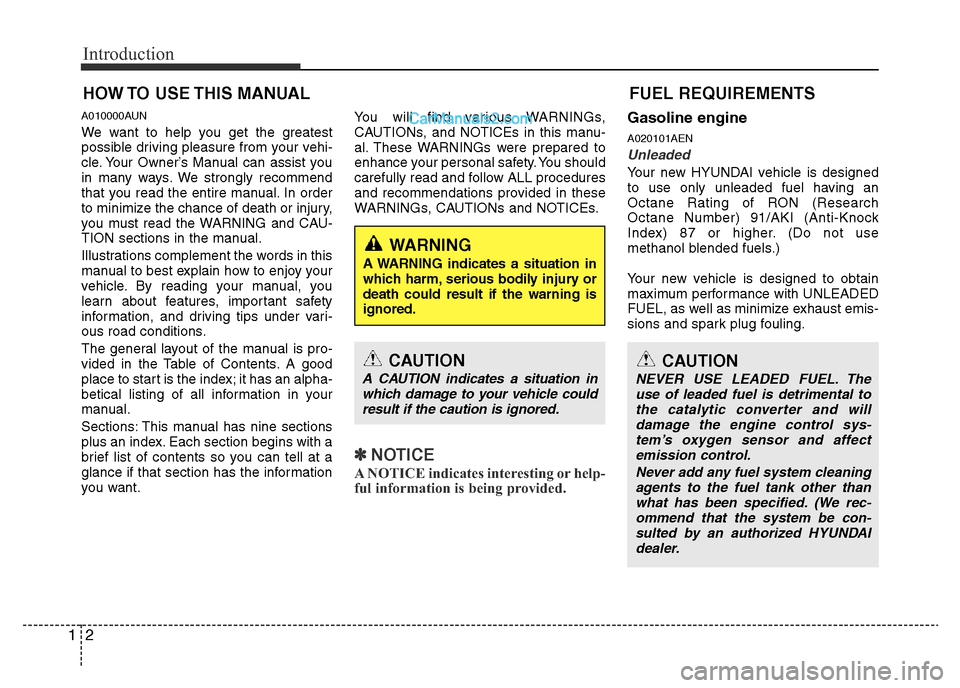 Introduction

HOW TO USE THIS MANUAL

A010000AUN

We want to help you get the greatest possible driving pleasure from your vehicle. Your Owner's Manual can assist you in many ways. We strongly recommend that you read the entire manual. In order to minimize the chance of death or injury, you must read the WARNING and CAUTION sections in the manual.

Illustrations complement the words in this manual to best explain how to enjoy your vehicle. By reading your manual, you learn about features, important safety information, and driving tips under various road conditions.

The general layout of the manual is provided in the Table of Contents. A good place to start is the index; it has an alphabetical listing of all information in your manual.

Sections: This manual has nine sections plus an index. Each section begins with a brief list of contents so you can tell at a glance if that section has the information you want.

You will find various WARNINGs, CAUTIONs, and NOTICEs in this manual. These WARNINGs were prepared to enhance your personal safety. You should carefully read and follow ALL procedures and recommendations provided in these WARNINGs, CAUTIONs and NOTICEs.

CarManuals2.com

WARNING
A WARNING indicates a situation in which harm, serious bodily injury or death could result if the warning is ignored.

CAUTION
A CAUTION indicates a situation in which damage to your vehicle could result if the caution is ignored.

✽ NOTICE
A NOTICE indicates interesting or helpful information is being provided.

FUEL REQUIREMENTS

Gasoline engine

A020101AEN

Unleaded

Your new HYUNDAI vehicle is designed to use only unleaded fuel having an Octane Rating of RON (Research Octane Number) 91/AKI (Anti-Knock Index) 87 or higher. (Do not use methanol blended fuels.)

Your new vehicle is designed to obtain maximum performance with UNLEADED FUEL, as well as minimize exhaust emissions and spark plug fouling.

CAUTION
NEVER USE LEADED FUEL. The use of leaded fuel is detrimental to the catalytic converter and will damage the engine control system's oxygen sensor and affect emission control.
Never add any fuel system cleaning agents to the fuel tank other than what has been specified. (We recommend that the system be consulted by an authorized HYUNDAI dealer.

1 2

carmanualsonline.info